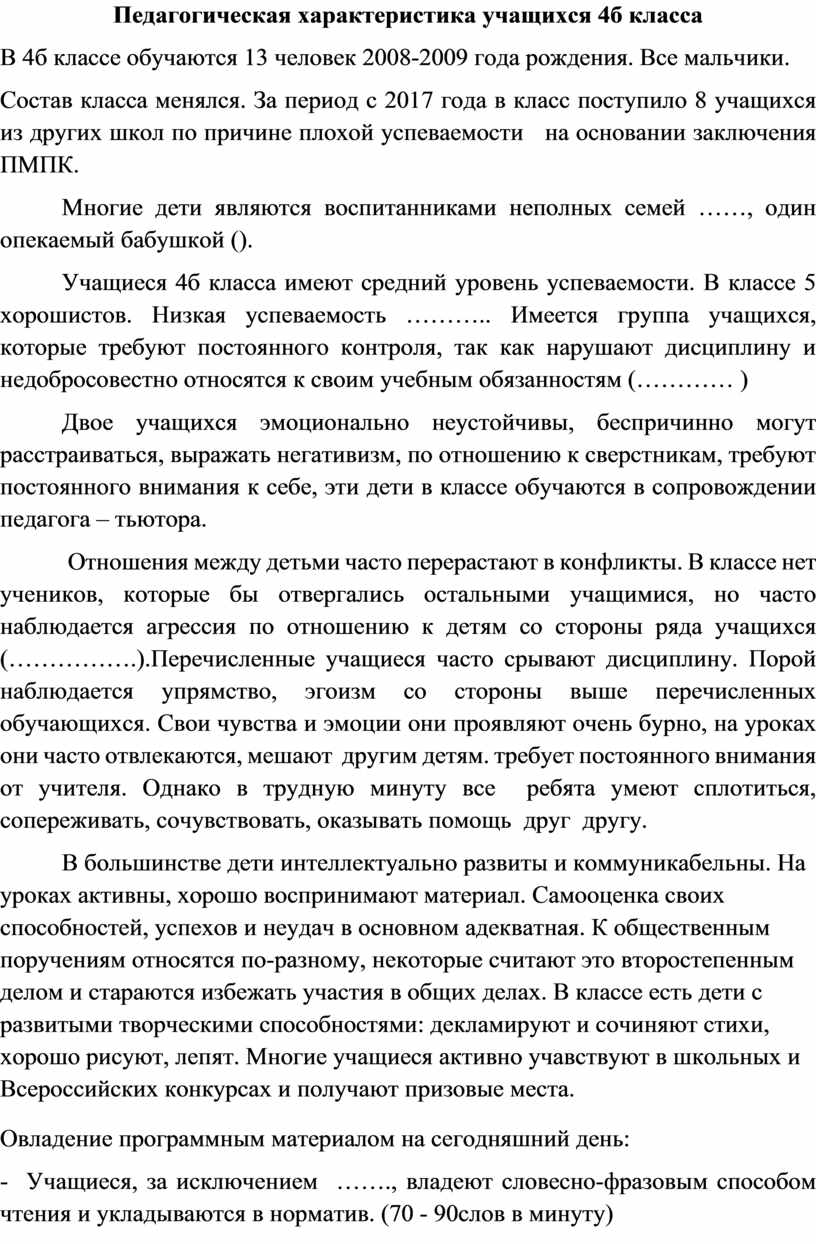 Педагогическая характеристика учащихся 4б класса

В 4б классе обучаются 13 человек 2008-2009 года рождения. Все мальчики.

Состав класса менялся. За период с 2017 года в класс поступило 8 учащихся из других школ по причине плохой успеваемости на основании заключения ПМПК.

Многие дети являются воспитанниками неполных семей ……, один опекаемый бабушкой ().

Учащиеся 4б класса имеют средний уровень успеваемости. В классе 5 хорошистов. Низкая успеваемость ……….. Имеется группа учащихся, которые требуют постоянного контроля, так как нарушают дисциплину и недобросовестно относятся к своим учебным обязанностям (………… )

Двое учащихся эмоционально неустойчивы, беспричинно могут расстраиваться, выражать негативизм, по отношению к сверстникам, требуют постоянного внимания к себе, эти дети в классе обучаются в сопровождении педагога – тьютора.

Отношения между детьми часто перерастают в конфликты. В классе нет учеников, которые бы отвергались остальными учащимися, но часто наблюдается агрессия по отношению к детям со стороны ряда учащихся (…………….).Перечисленные учащиеся часто срывают дисциплину. Порой наблюдается упрямство, эгоизм со стороны выше перечисленных обучающихся. Свои чувства и эмоции они проявляют очень бурно, на уроках они часто отвлекаются, мешают другим детям. требует постоянного внимания от учителя. Однако в трудную минуту все ребята умеют сплотиться, сопереживать, сочувствовать, оказывать помощь друг другу.

В большинстве дети интеллектуально развиты и коммуникабельны. На уроках активны, хорошо воспринимают материал. Самооценка своих способностей, успехов и неудач в основном адекватная. К общественным поручениям относятся по-разному, некоторые считают это второстепенным делом и стараются избежать участия в общих делах. В классе есть дети с развитыми творческими способностями: декламируют и сочиняют стихи, хорошо рисуют, лепят. Многие учащиеся активно учавствуют в школьных и Всероссийских конкурсах и получают призовые места.

Овладение программным материалом на сегодняшний день:

- Учащиеся, за исключением ……., владеют словесно-фразовым способом чтения и укладываются в норматив. (70 - 90слов в минуту)